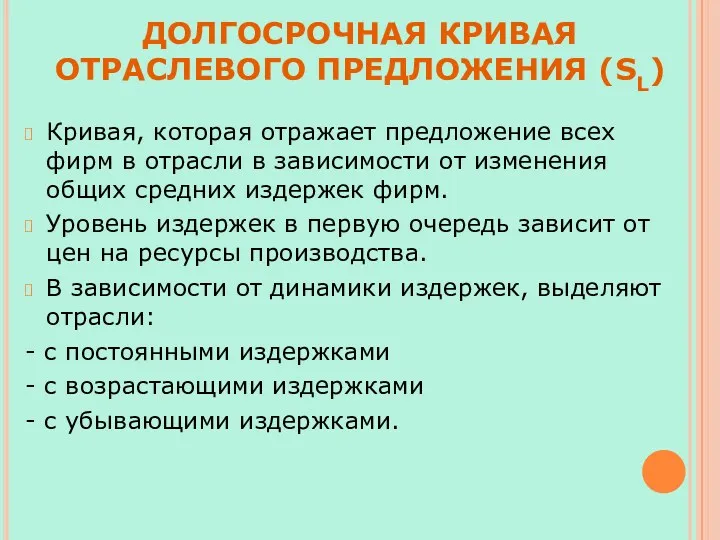 ДОЛГОСРОЧНАЯ КРИВАЯ ОТРАСЛЕВОГО ПРЕДЛОЖЕНИЯ ($S_L$)

Кривая, которая отражает предложение всех фирм в отрасли в зависимости от изменения общих средних издержек фирм.

Уровень издержек в первую очередь зависит от цен на ресурсы производства.

В зависимости от динамики издержек, выделяют отрасли:

- с постоянными издержками
- с возрастающими издержками
- с убывающими издержками.